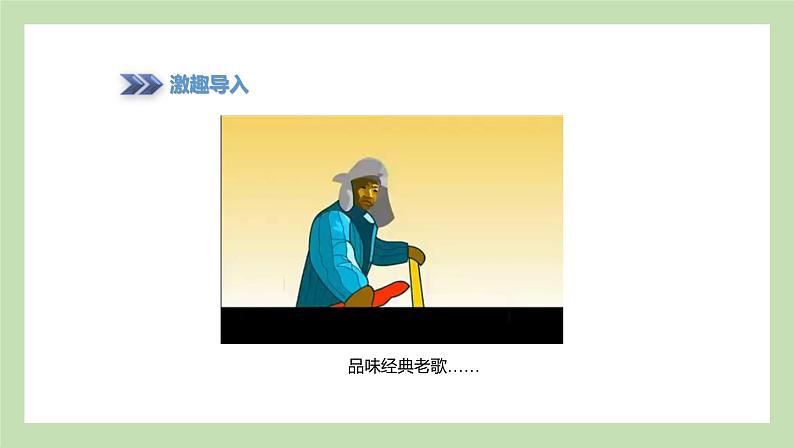 激趣导入

品味经典老歌……